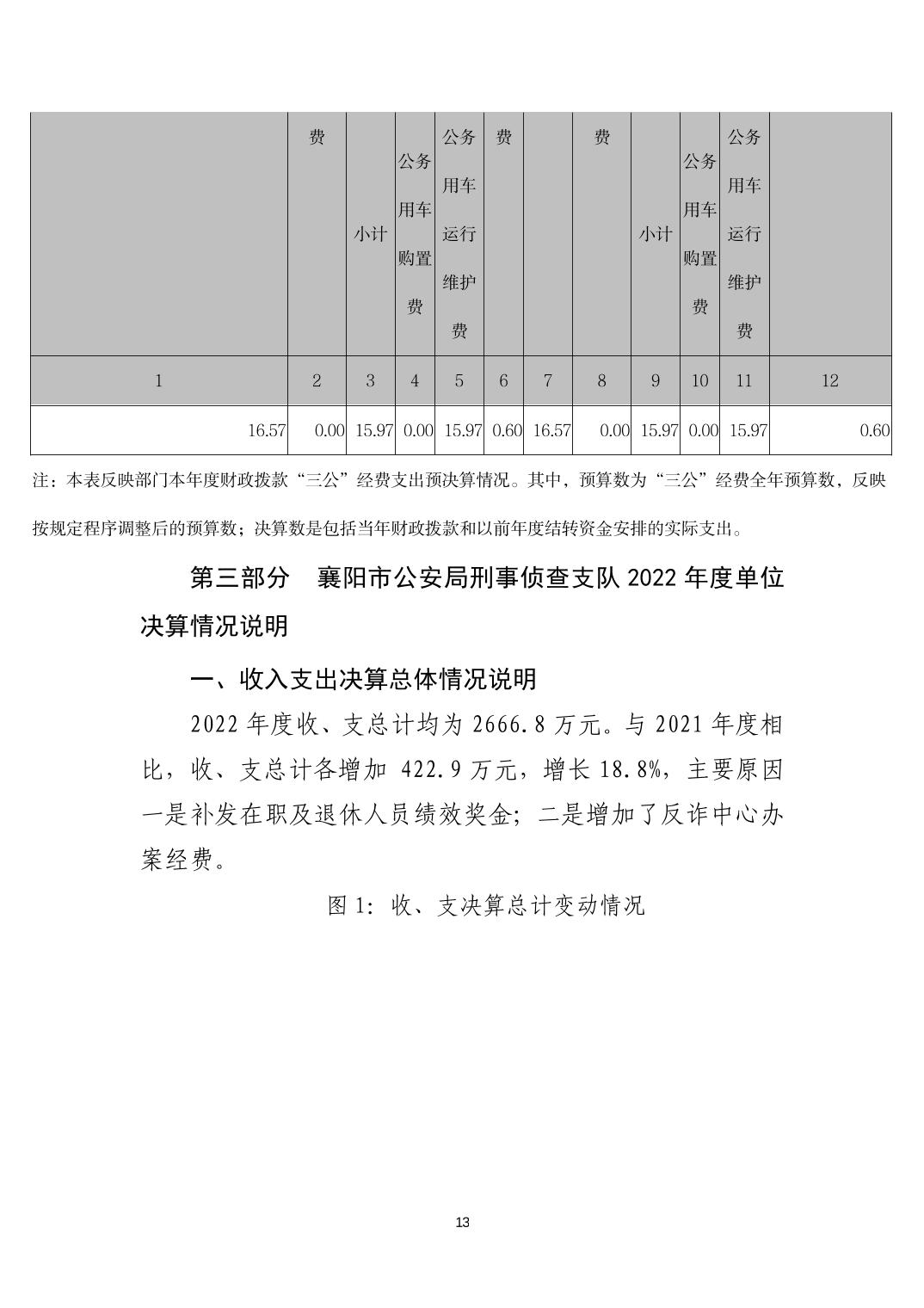 |  | 费 | 小计 | 公务用车购置费 | 公务用车运行维护费 | 费 |  | 费 | 小计 | 公务用车购置费 | 公务用车运行维护费 |  |
|---|---|---|---|---|---|---|---|---|---|---|---|
| 1 | 2 | 3 | 4 | 5 | 6 | 7 | 8 | 9 | 10 | 11 | 12 |
| 16.57 | 0.00 | 15.97 | 0.00 | 15.97 | 0.60 | 16.57 | 0.00 | 15.97 | 0.00 | 15.97 | 0.60 |

注：本表反映部门本年度财政拨款“三公”经费支出预决算情况。其中，预算数为“三公”经费全年预算数，反映按规定程序调整后的预算数；决算数是包括当年财政拨款和以前年度结转资金安排的实际支出。

第三部分　襄阳市公安局刑事侦查支队 2022 年度单位决算情况说明

一、收入支出决算总体情况说明

2022 年度收、支总计均为 2666.8 万元。与 2021 年度相比，收、支总计各增加 422.9 万元，增长 18.8%，主要原因一是补发在职及退休人员绩效奖金；二是增加了反诈中心办案经费。

图 1：收、支决算总计变动情况

13